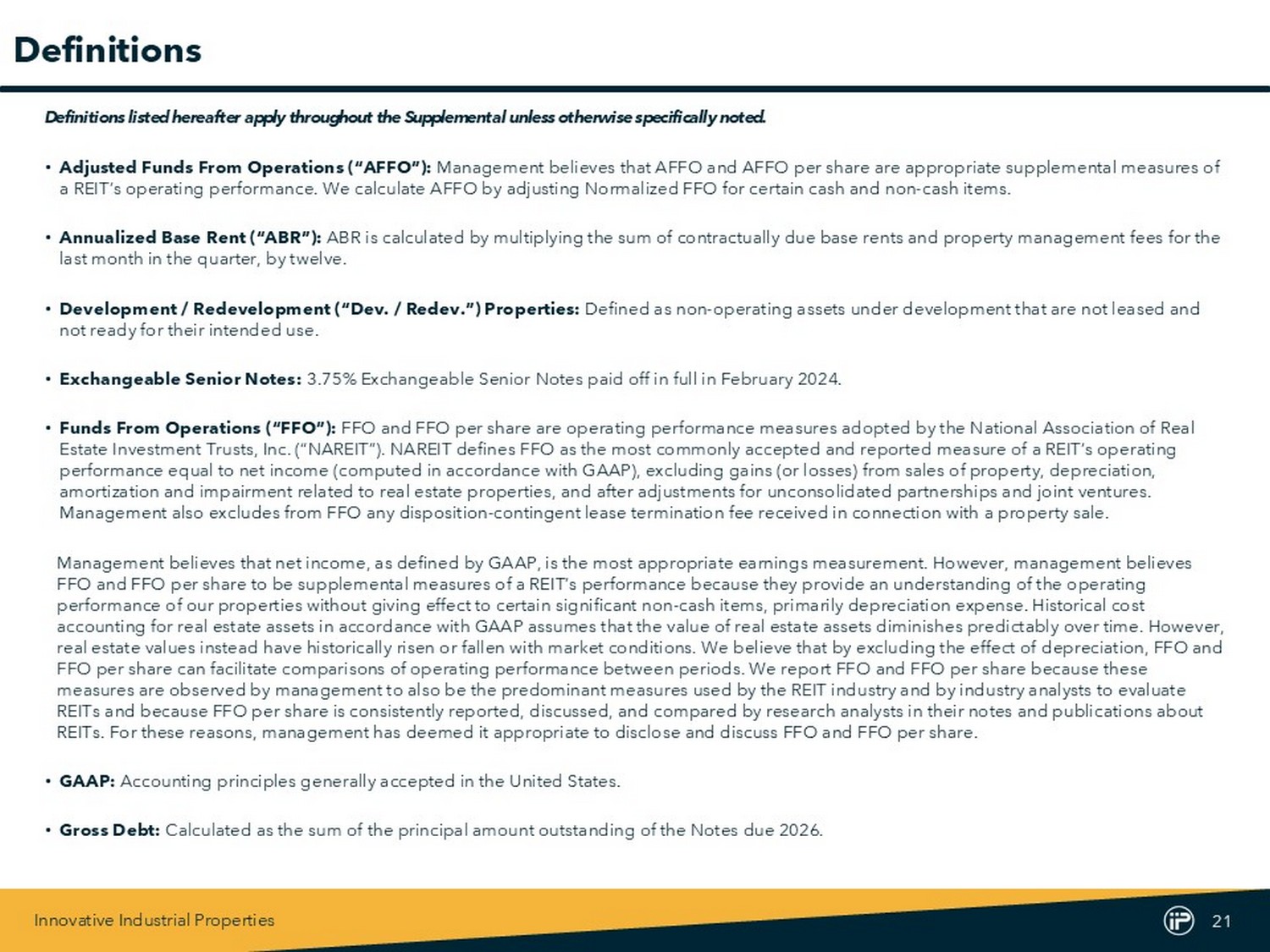 Definitions

Definitions listed hereafter apply throughout the Supplemental unless otherwise specifically noted.

• Adjusted Funds From Operations ("AFFO"): Management believes that AFFO and AFFO per share are appropriate supplemental measures of a REIT's operating performance. We calculate AFFO by adjusting Normalized FFO for certain cash and non-cash items.

• Annualized Base Rent ("ABR"): ABR is calculated by multiplying the sum of contractually due base rents and property management fees for the last month in the quarter, by twelve.

• Development / Redevelopment ("Dev. / Redev.") Properties: Defined as non-operating assets under development that are not leased and not ready for their intended use.

• Exchangeable Senior Notes: 3.75% Exchangeable Senior Notes paid off in full in February 2024.

• Funds From Operations ("FFO"): FFO and FFO per share are operating performance measures adopted by the National Association of Real Estate Investment Trusts, Inc. ("NAREIT"). NAREIT defines FFO as the most commonly accepted and reported measure of a REIT's operating performance equal to net income (computed in accordance with GAAP), excluding gains (or losses) from sales of property, depreciation, amortization and impairment related to real estate properties, and after adjustments for unconsolidated partnerships and joint ventures. Management also excludes from FFO any disposition-contingent lease termination fee received in connection with a property sale.

Management believes that net income, as defined by GAAP, is the most appropriate earnings measurement. However, management believes FFO and FFO per share to be supplemental measures of a REIT's performance because they provide an understanding of the operating performance of our properties without giving effect to certain significant non-cash items, primarily depreciation expense. Historical cost accounting for real estate assets in accordance with GAAP assumes that the value of real estate assets diminishes predictably over time. However, real estate values instead have historically risen or fallen with market conditions. We believe that by excluding the effect of depreciation, FFO and FFO per share can facilitate comparisons of operating performance between periods. We report FFO and FFO per share because these measures are observed by management to also be the predominant measures used by the REIT industry and by industry analysts to evaluate REITs and because FFO per share is consistently reported, discussed, and compared by research analysts in their notes and publications about REITs. For these reasons, management has deemed it appropriate to disclose and discuss FFO and FFO per share.

• GAAP: Accounting principles generally accepted in the United States.

• Gross Debt: Calculated as the sum of the principal amount outstanding of the Notes due 2026.

Innovative Industrial Properties

iP 21